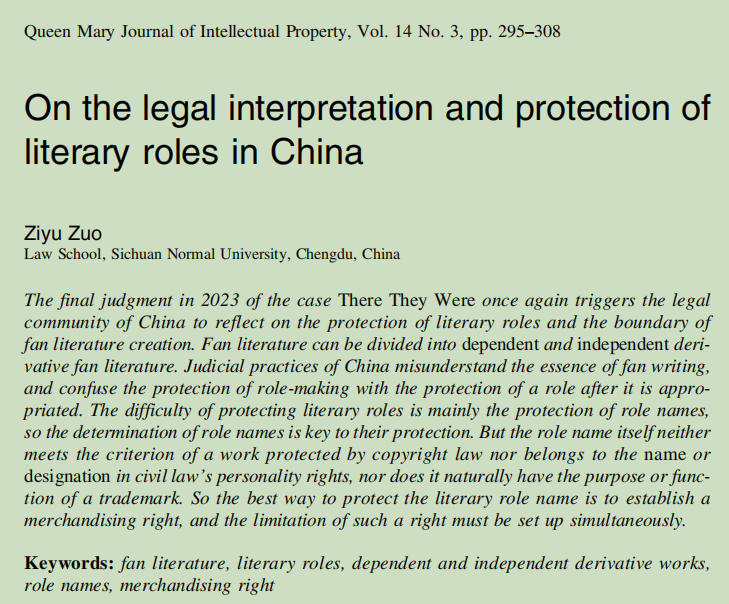 Queen Mary Journal of Intellectual Property, Vol. 14 No. 3, pp. 295–308

On the legal interpretation and protection of literary roles in China

Ziyu Zuo
Law School, Sichuan Normal University, Chengdu, China

The final judgment in 2023 of the case There They Were once again triggers the legal community of China to reflect on the protection of literary roles and the boundary of fan literature creation. Fan literature can be divided into dependent and independent derivative fan literature. Judicial practices of China misunderstand the essence of fan writing, and confuse the protection of role-making with the protection of a role after it is appropriated. The difficulty of protecting literary roles is mainly the protection of role names, so the determination of role names is key to their protection. But the role name itself neither meets the criterion of a work protected by copyright law nor belongs to the name or designation in civil law's personality rights, nor does it naturally have the purpose or function of a trademark. So the best way to protect the literary role name is to establish a merchandising right, and the limitation of such a right must be set up simultaneously.

Keywords: fan literature, literary roles, dependent and independent derivative works, role names, merchandising right